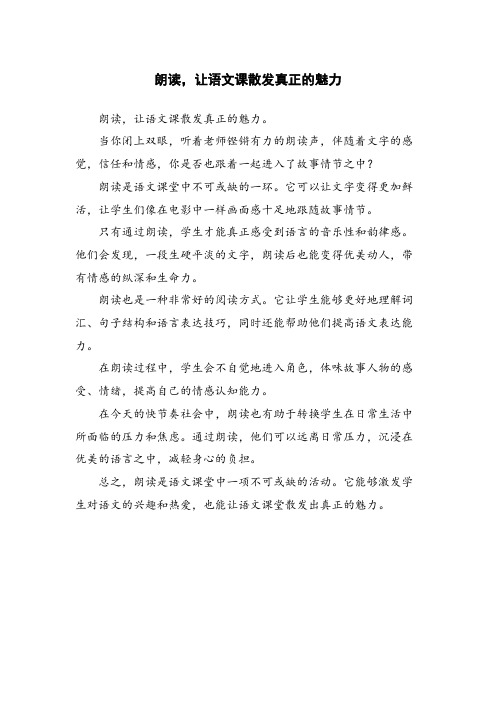 朗读，让语文课散发真正的魅力

朗读，让语文课散发真正的魅力。

当你闭上双眼，听着老师铿锵有力的朗读声，伴随着文字的感觉，信任和情感，你是否也跟着一起进入了故事情节之中？

朗读是语文课堂中不可或缺的一环。它可以让文字变得更加鲜活，让学生们像在电影中一样画面感十足地跟随故事情节。

只有通过朗读，学生才能真正感受到语言的音乐性和韵律感。他们会发现，一段生硬平淡的文字，朗读后也能变得优美动人，带有情感的纵深和生命力。

朗读也是一种非常好的阅读方式。它让学生能够更好地理解词汇、句子结构和语言表达技巧，同时还能帮助他们提高语文表达能力。

在朗读过程中，学生会不自觉地进入角色，体味故事人物的感受、情绪，提高自己的情感认知能力。

在今天的快节奏社会中，朗读也有助于转换学生在日常生活中所面临的压力和焦虑。通过朗读，他们可以远离日常压力，沉浸在优美的语言之中，减轻身心的负担。

总之，朗读是语文课堂中一项不可或缺的活动。它能够激发学生对语文的兴趣和热爱，也能让语文课堂散发出真正的魅力。